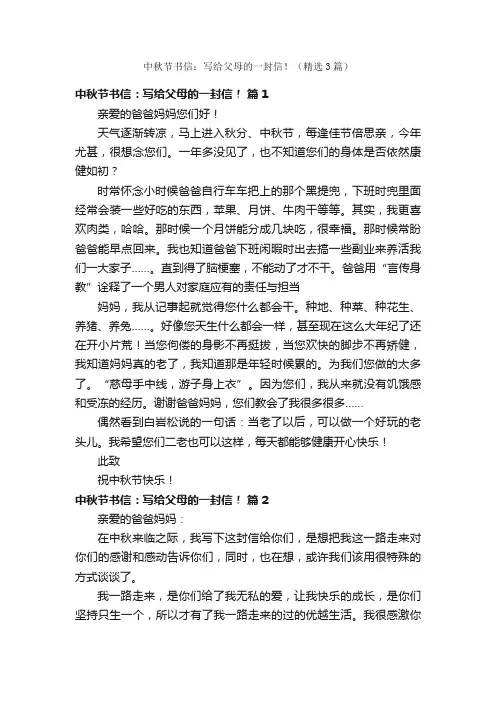 中秋节书信：写给父母的一封信！（精选3篇）

中秋节书信：写给父母的一封信！ 篇1

亲爱的爸爸妈妈您们好！

天气逐渐转凉，马上进入秋分、中秋节，每逢佳节倍思亲，今年尤甚，很想念您们。一年多没见了，也不知道您们的身体是否依然康健如初？

时常怀念小时候爸爸自行车车把上的那个黑提兜，下班时兜里面经常会装一些好吃的东西，苹果、月饼、牛肉干等等。其实，我更喜欢肉类，哈哈。那时候一个月饼能分成几块吃，很幸福。那时候常盼爸爸能早点回来。我也知道爸爸下班闲暇时出去搞一些副业来养活我们一大家子……。直到得了脑梗塞，不能动了才不干。爸爸用“言传身教”诠释了一个男人对家庭应有的责任与担当

妈妈，我从记事起就觉得您什么都会干。种地、种菜、种花生、养猪、养兔……。好像您天生什么都会一样，甚至现在这么大年纪了还在开小片荒！当您佝偻的身影不再挺拔，当您欢快的脚步不再矫健，我知道妈妈真的老了，我知道那是年轻时候累的。为我们您做的太多了。“慈母手中线，游子身上衣”。因为您们，我从来就没有饥饿感和受冻的经历。谢谢爸爸妈妈，您们教会了我很多很多……

偶然看到白岩松说的一句话：当老了以后，可以做一个好玩的老头儿。我希望您们二老也可以这样，每天都能够健康开心快乐！

此致

祝中秋节快乐！

中秋节书信：写给父母的一封信！ 篇2

亲爱的爸爸妈妈：

在中秋来临之际，我写下这封信给你们，是想把我这一路走来对你们的感谢和感动告诉你们，同时，也在想，或许我们该用很特殊的方式谈谈了。

我一路走来，是你们给了我无私的爱，让我快乐的成长，是你们坚持只生一个，所以才有了我一路走来的过的优越生活。我很感激你